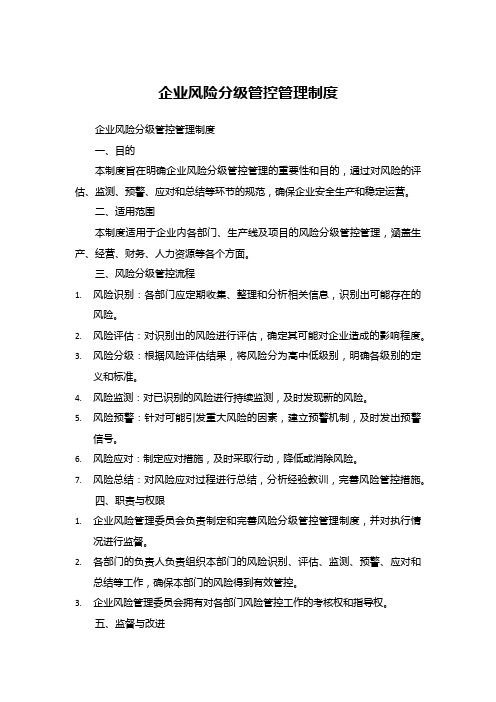 企业风险分级管控管理制度

企业风险分级管控管理制度

一、目的

本制度旨在明确企业风险分级管控管理的重要性和目的，通过对风险的评估、监测、预警、应对和总结等环节的规范，确保企业安全生产和稳定运营。

二、适用范围

本制度适用于企业内各部门、生产线及项目的风险分级管控管理，涵盖生产、经营、财务、人力资源等各个方面。

三、风险分级管控流程

1. 风险识别：各部门应定期收集、整理和分析相关信息，识别出可能存在的风险。
2. 风险评估：对识别出的风险进行评估，确定其可能对企业造成的影响程度。
3. 风险分级：根据风险评估结果，将风险分为高中低级别，明确各级别的定义和标准。
4. 风险监测：对已识别的风险进行持续监测，及时发现新的风险。
5. 风险预警：针对可能引发重大风险的因素，建立预警机制，及时发出预警信号。
6. 风险应对：制定应对措施，及时采取行动，降低或消除风险。
7. 风险总结：对风险应对过程进行总结，分析经验教训，完善风险管控措施。

四、职责与权限

1. 企业风险管理委员会负责制定和完善风险分级管控管理制度，并对执行情况进行监督。
2. 各部门的负责人负责组织本部门的风险识别、评估、监测、预警、应对和总结等工作，确保本部门的风险得到有效管控。
3. 企业风险管理委员会拥有对各部门风险管控工作的考核权和指导权。

五、监督与改进